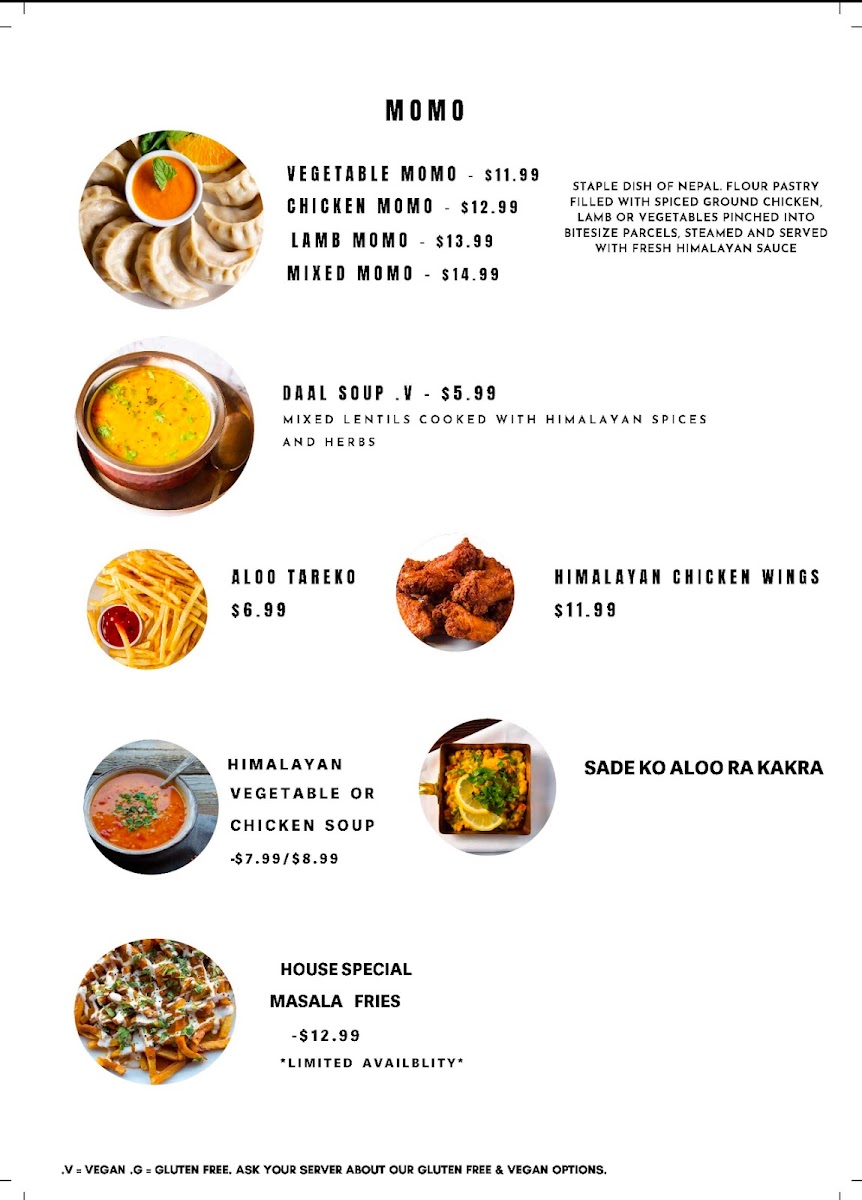 MOMO

VEGETABLE MOMO - $11.99
CHICKEN MOMO - $12.99
LAMB MOMO - $13.99
MIXED MOMO - $14.99

STAPLE DISH OF NEPAL. FLOUR PASTRY FILLED WITH SPICED GROUND CHICKEN, LAMB OR VEGETABLES PINCHED INTO BITESIZE PARCELS, STEAMED AND SERVED WITH FRESH HIMALAYAN SAUCE

DAAL SOUP .V - $5.99
MIXED LENTILS COOKED WITH HIMALAYAN SPICES AND HERBS

ALOO TAREKO
$6.99

HIMALAYAN CHICKEN WINGS
$11.99

HIMALAYAN
VEGETABLE OR
CHICKEN SOUP
-$7.99/$8.99

SADE KO ALOO RA KAKRA

HOUSE SPECIAL
MASALA FRIES
-$12.99
*LIMITED AVAILBLITY*

.V = VEGAN .G = GLUTEN FREE. ASK YOUR SERVER ABOUT OUR GLUTEN FREE & VEGAN OPTIONS.